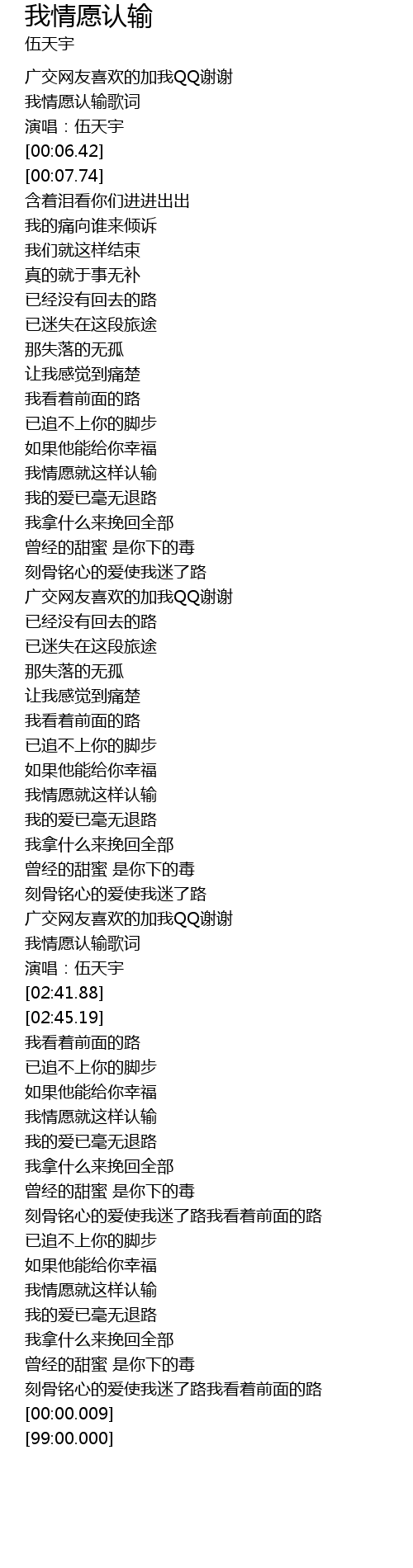 我情愿认输
伍天宇

广交网友喜欢的加我QQ谢谢
我情愿认输歌词
演唱：伍天宇
[00:06.42]
[00:07.74]
含着泪看你们进进出出
我的痛向谁来倾诉
我们就这样结束
真的就于事无补
已经没有回去的路
已迷失在这段旅途
那失落的无孤
让我感觉到痛楚
我看着前面的路
已追不上你的脚步
如果他能给你幸福
我情愿就这样认输
我的爱已毫无退路
我拿什么来挽回全部
曾经的甜蜜 是你下的毒
刻骨铭心的爱使我迷了路
广交网友喜欢的加我QQ谢谢
已经没有回去的路
已迷失在这段旅途
那失落的无孤
让我感觉到痛楚
我看着前面的路
已追不上你的脚步
如果他能给你幸福
我情愿就这样认输
我的爱已毫无退路
我拿什么来挽回全部
曾经的甜蜜 是你下的毒
刻骨铭心的爱使我迷了路
广交网友喜欢的加我QQ谢谢
我情愿认输歌词
演唱：伍天宇
[02:41.88]
[02:45.19]
我看着前面的路
已追不上你的脚步
如果他能给你幸福
我情愿就这样认输
我的爱已毫无退路
我拿什么来挽回全部
曾经的甜蜜 是你下的毒
刻骨铭心的爱使我迷了路我看着前面的路
已追不上你的脚步
如果他能给你幸福
我情愿就这样认输
我的爱已毫无退路
我拿什么来挽回全部
曾经的甜蜜 是你下的毒
刻骨铭心的爱使我迷了路我看着前面的路
[00:00.009]
[99:00.000]